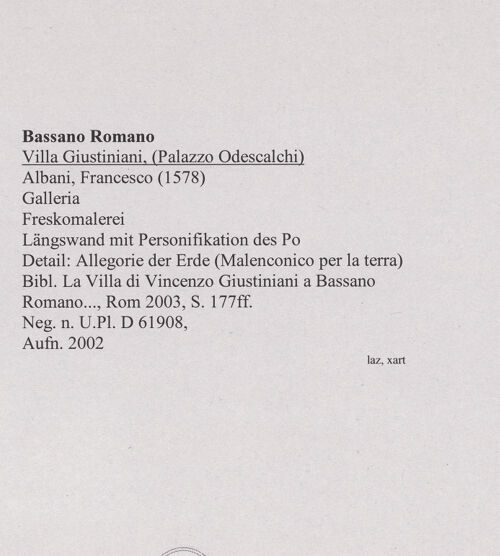 Bassano Romano
Villa Giustiniani, (Palazzo Odescalchi)
Albani, Francesco (1578)
Galleria
Freskomalerei
Längswand mit Personifikation des Po
Detail: Allegorie der Erde (Malenconico per la terra)
Bibl. La Villa di Vincenzo Giustiniani a Bassano Romano..., Rom 2003, S. 177ff.
Neg. n. U.Pl. D 61908,
Aufn. 2002

laz, xart